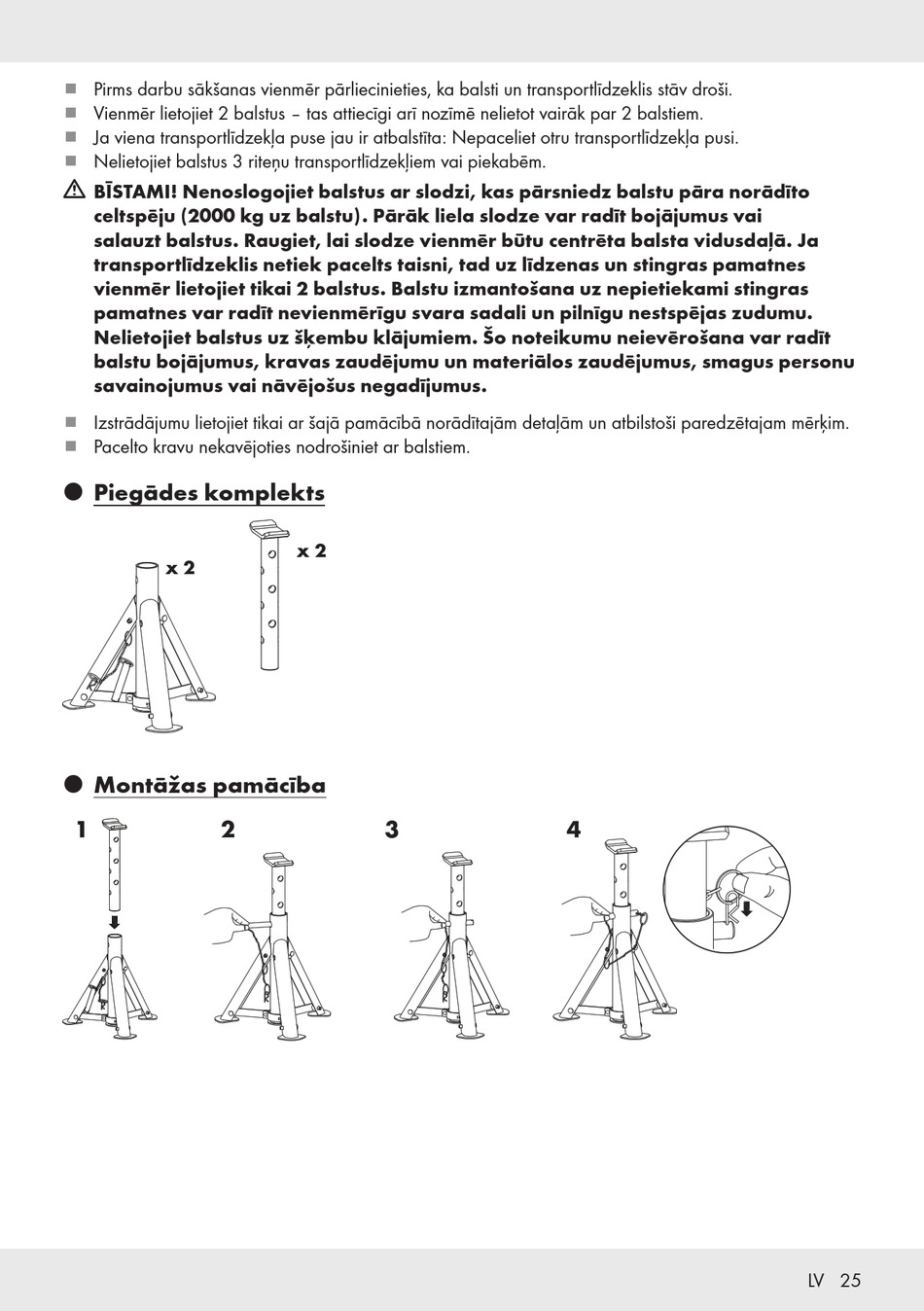 Pirms darbu sākšanas vienmēr pārliecinieties, ka balsti un transportlīdzeklis stāv droši.
Vienmēr lietojiet 2 balstus – tas attiecīgi arī nozīmē nelietot vairāk par 2 balstiem.
Ja viena transportlīdzekļa puse jau ir atbalstīta: Nepaceliet otru transportlīdzekļa pusi.
Nelietojiet balstus 3 riteņu transportlīdzekļiem vai piekabēm.

BĪSTAMI! Nenoslogojiet balstus ar slodzi, kas pārsniedz balstu pāra norādīto celtspēju (2000 kg uz balstu). Pārāk liela slodze var radīt bojājumus vai salauzt balstus. Raugiet, lai slodze vienmēr būtu centrēta balsta vidusdaļā. Ja transportlīdzeklis netiek pacelts taisni, tad uz līdzenas un stingras pamatnes vienmēr lietojiet tikai 2 balstus. Balstu izmantošana uz nepietiekami stingras pamatnes var radīt nevienmērīgu svara sadali un pilnīgu nestspējas zudumu. Nelietojiet balstus uz šķembu klājumiem. Šo noteikumu neievērošana var radīt balstu bojājumus, kravas zaudējumu un materiālos zaudējumus, smagus personu savainojumus vai nāvējošus negadījumus.

Izstrādājumu lietojiet tikai ar šajā pamācībā norādītajām detaļām un atbilstoši paredzētajam mērķim.
Pacelto kravu nekavējoties nodrošiniet ar balstiem.

Piegādes komplekts

x 2

x 2

Montāžas pamācība

1

2

3

4

LV 25